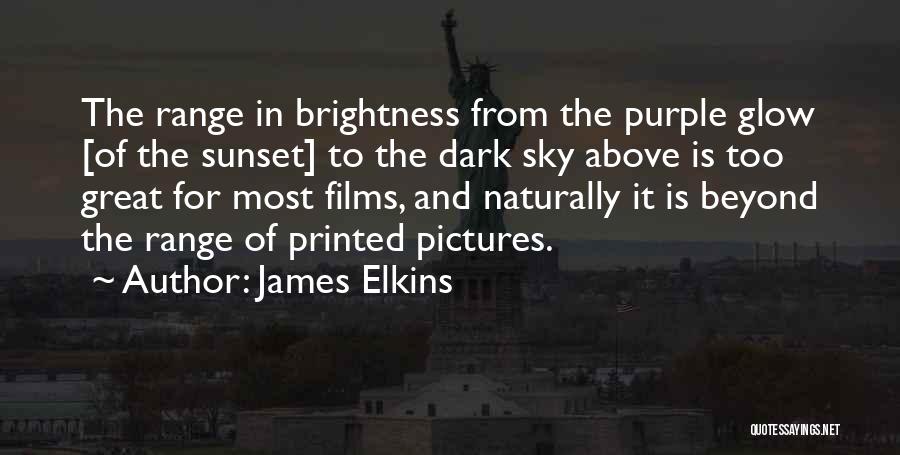 The range in brightness from the purple glow [of the sunset] to the dark sky above is too great for most films, and naturally it is beyond the range of printed pictures.

~ Author: James Elkins

QUOTESSAYINGS.NET